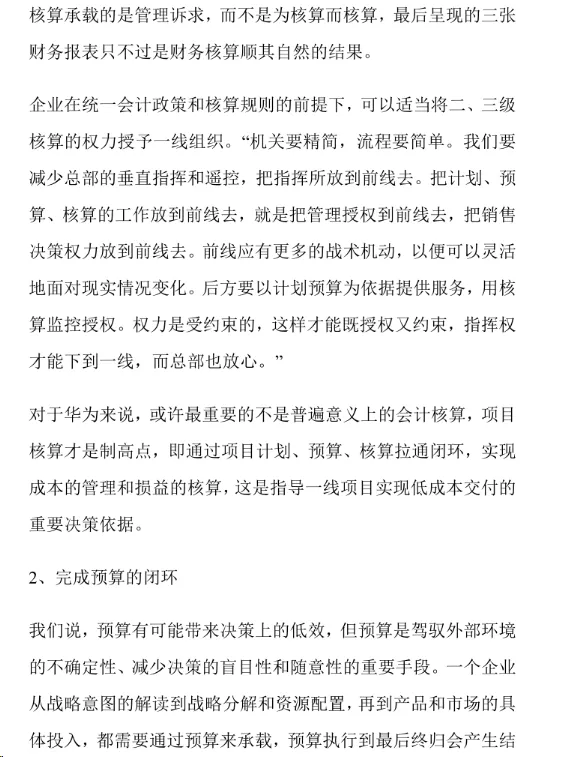 核算承载的是管理诉求，而不是为核算而核算，最后呈现的三张财务报表只不过是财务核算顺其自然的结果。

企业在统一会计政策和核算规则的前提下，可以适当将二、三级核算的权力授予一线组织。“机关要精简，流程要简单。我们要减少总部的垂直指挥和遥控，把指挥所放到前线去。把计划、预算、核算的工作放到前线去，就是把管理授权到前线去，把销售决策权力放到前线去。前线应有更多的战术机动，以便可以灵活地面对现实情况变化。后方要以计划预算为依据提供服务，用核算监控授权。权力是受约束的，这样才能既授权又约束，指挥权才能下到一线，而总部也放心。”

对于华为来说，或许最重要的不是普遍意义上的会计核算，项目核算才是制高点，即通过项目计划、预算、核算拉通闭环，实现成本的管理和损益的核算，这是指导一线项目实现低成本交付的重要决策依据。

2、完成预算的闭环

我们说，预算有可能带来决策上的低效，但预算是驾驭外部环境的不确定性、减少决策的盲目性和随意性的重要手段。一个企业从战略意图的解读到战略分解和资源配置，再到产品和市场的具体投入，都需要通过预算来承载，预算执行到最后终归会产生结